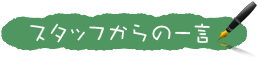 スタッフからの一言